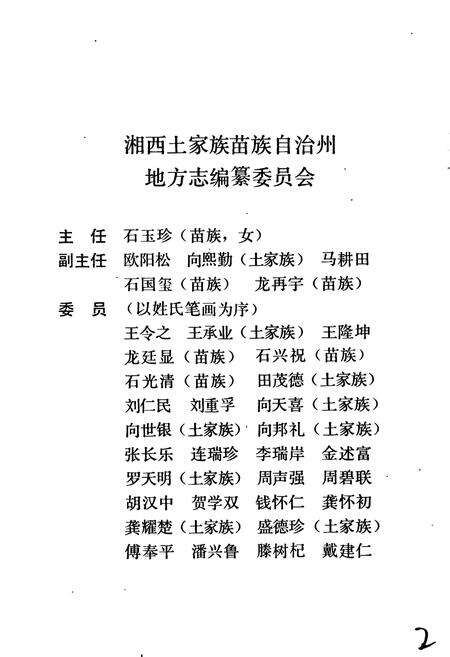 湘西土家族苗族自治州
地方志编纂委员会

主　任　石玉珍（苗族，女）
副主任　欧阳松　向熙勤（土家族）　马耕田
　　　　石国玺（苗族）　龙再宇（苗族）
委　员　（以姓氏笔画为序）
　　　　王令之　王承业（土家族）　王隆坤
　　　　龙廷显（苗族）　石兴祝（苗族）
　　　　石光清（苗族）　田茂德（土家族）
　　　　刘仁民　刘重孚　向天喜（土家族）
　　　　向世银（土家族）　向邦礼（土家族）
　　　　张长乐　连瑞珍　李瑞岸　金述富
　　　　罗天明（土家族）　周声强　周碧联
　　　　胡汉中　贺学双　钱怀仁　龚怀初
　　　　龚耀楚（土家族）　盛德珍（土家族）
　　　　傅奉平　潘兴鲁　滕树杞　戴建仁

2